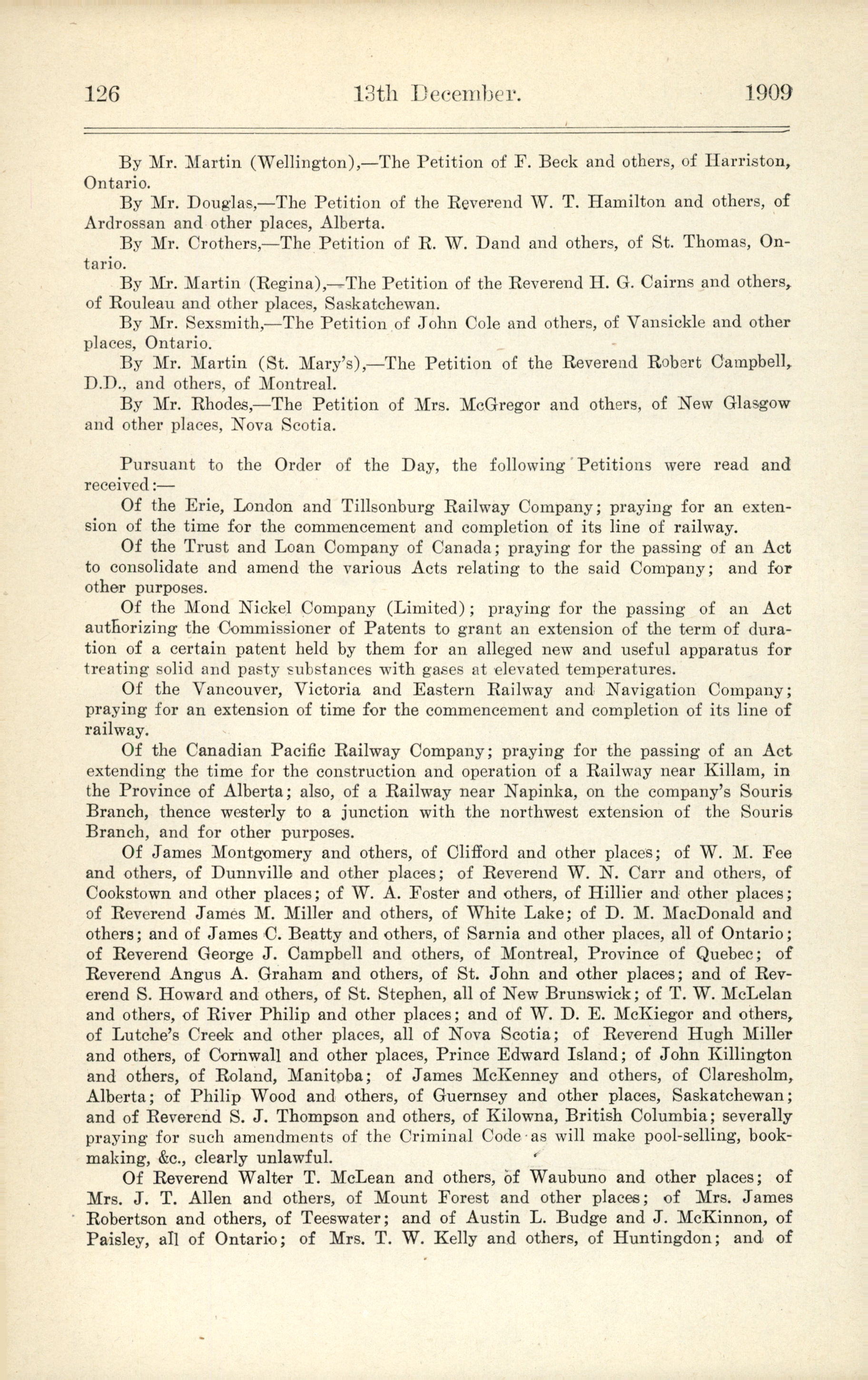 126 13th December. 1909

By Mr. Martin (Wellington),—The Petition of F. Beck and others, of Harriston, Ontario.

By Mr. Douglas,—The Petition of the Reverend W. T. Hamilton and others, of Ardrossan and other places, Alberta.

By Mr. Crothers,—The Petition of R. W. Dand and others, of St. Thomas, Ontario.

By Mr. Martin (Regina),—The Petition of the Reverend H. G. Cairns and others, of Rouleau and other places, Saskatchewan.

By Mr. Sexsmith,—The Petition of John Cole and others, of Vansickle and other places, Ontario.

By Mr. Martin (St. Mary's),—The Petition of the Reverend Robert Campbell, D.D., and others, of Montreal.

By Mr. Rhodes,—The Petition of Mrs. McGregor and others, of New Glasgow and other places, Nova Scotia.

Pursuant to the Order of the Day, the following Petitions were read and received:—

Of the Erie, London and Tillsonburg Railway Company; praying for an extension of the time for the commencement and completion of its line of railway.

Of the Trust and Loan Company of Canada; praying for the passing of an Act to consolidate and amend the various Acts relating to the said Company; and for other purposes.

Of the Mond Nickel Company (Limited); praying for the passing of an Act authorizing the Commissioner of Patents to grant an extension of the term of duration of a certain patent held by them for an alleged new and useful apparatus for treating solid and pasty substances with gases at elevated temperatures.

Of the Vancouver, Victoria and Eastern Railway and Navigation Company; praying for an extension of time for the commencement and completion of its line of railway.

Of the Canadian Pacific Railway Company; praying for the passing of an Act extending the time for the construction and operation of a Railway near Killam, in the Province of Alberta; also, of a Railway near Napinka, on the company's Souris Branch, thence westerly to a junction with the northwest extension of the Souris Branch, and for other purposes.

Of James Montgomery and others, of Clifford and other places; of W. M. Fee and others, of Dunnville and other places; of Reverend W. N. Carr and others, of Cookstown and other places; of W. A. Foster and others, of Hillier and other places; of Reverend James M. Miller and others, of White Lake; of D. M. MacDonald and others; and of James C. Beatty and others, of Sarnia and other places, all of Ontario; of Reverend George J. Campbell and others, of Montreal, Province of Quebec; of Reverend Angus A. Graham and others, of St. John and other places; and of Reverend S. Howard and others, of St. Stephen, all of New Brunswick; of T. W. McLelan and others, of River Philip and other places; and of W. D. E. McKiegor and others, of Lutche's Creek and other places, all of Nova Scotia; of Reverend Hugh Miller and others, of Cornwall and other places, Prince Edward Island; of John Killington and others, of Roland, Manitoba; of James McKenney and others, of Claresholm, Alberta; of Philip Wood and others, of Guernsey and other places, Saskatchewan; and of Reverend S. J. Thompson and others, of Kilowna, British Columbia; severally praying for such amendments of the Criminal Code as will make pool-selling, bookmaking, &c., clearly unlawful.

Of Reverend Walter T. McLean and others, of Waubuno and other places; of Mrs. J. T. Allen and others, of Mount Forest and other places; of Mrs. James Robertson and others, of Teeswater; and of Austin L. Budge and J. McKinnon, of Paisley, all of Ontario; of Mrs. T. W. Kelly and others, of Huntingdon; and of